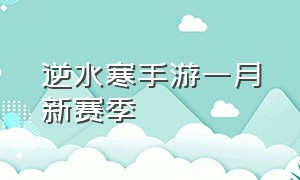 逆水寒手游一月新赛季